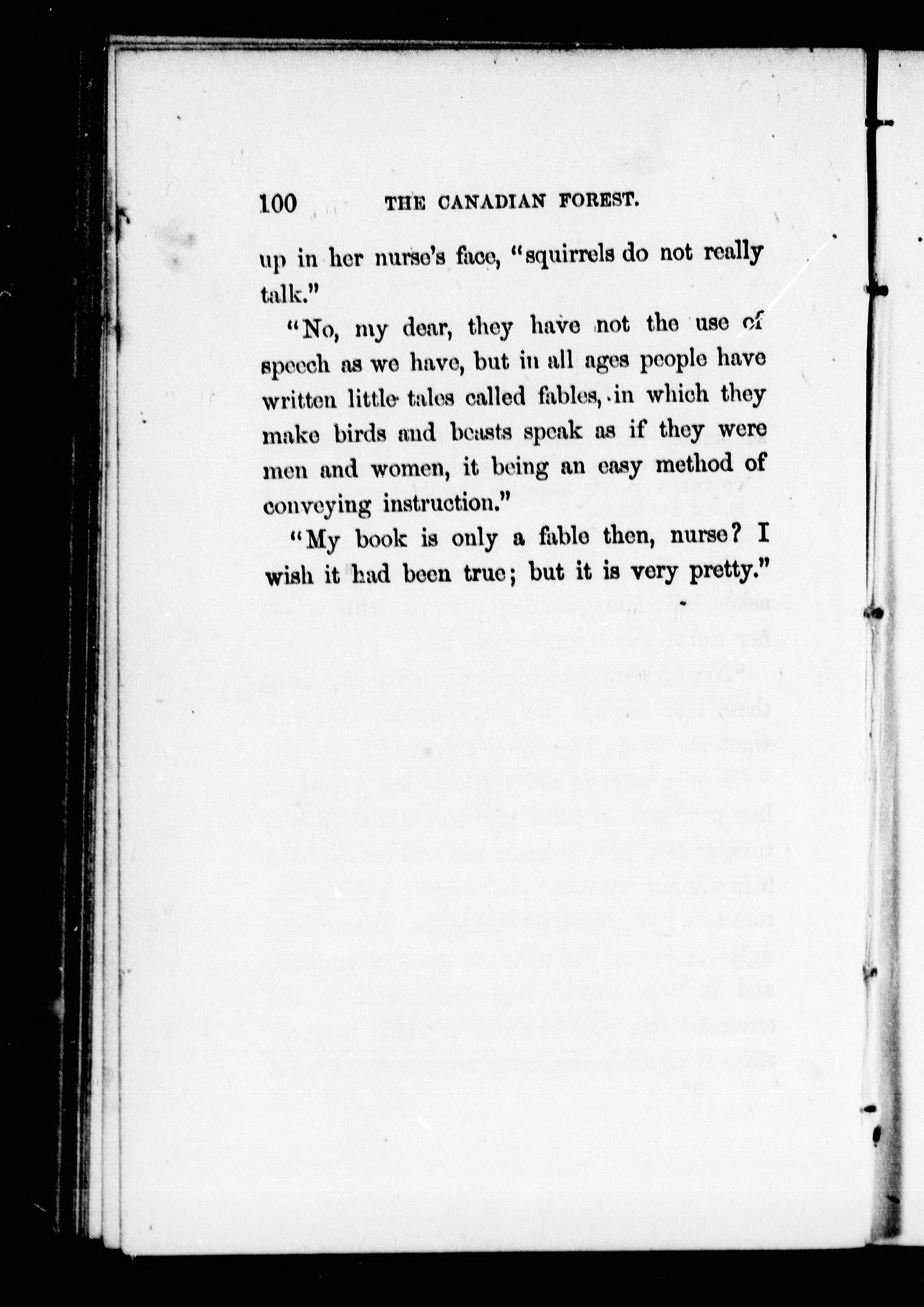 100 THE CANADIAN FOREST.

up in her nurse's face, "squirrels do not really talk."

"No, my dear, they have not the use of speech as we have, but in all ages people have written little tales called fables, in which they make birds and beasts speak as if they were men and women, it being an easy method of conveying instruction."

"My book is only a fable then, nurse? I wish it had been true; but it is very pretty."